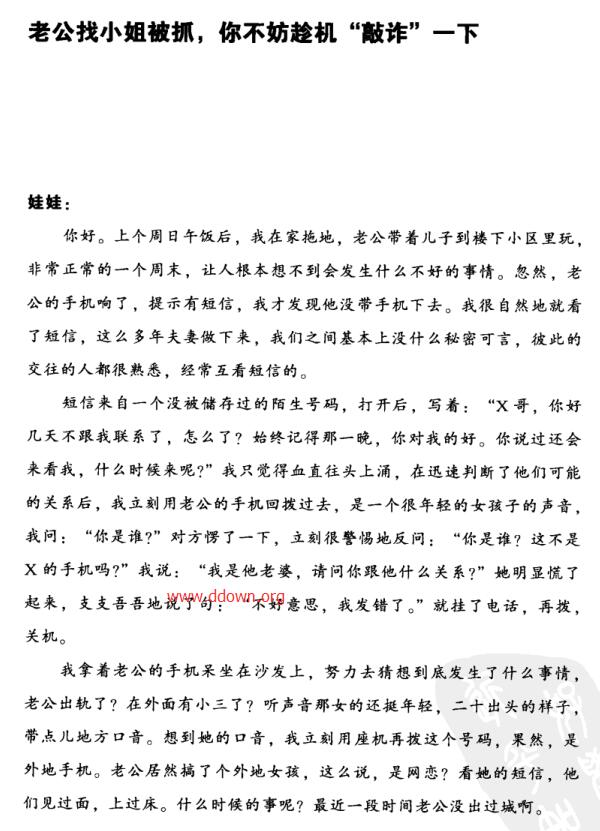 老公找小姐被抓，你不妨趁机“敲诈”一下

娃娃：

你好。上个周日午饭后，我在家拖地，老公带着儿子到楼下小区里玩，非常正常的一个周末，让人根本想不到会发生什么不好的事情。忽然，老公的手机响了，提示有短信，我才发现他没带手机下去。我很自然地就看了短信，这么多年夫妻做下来，我们之间基本上没什么秘密可言，彼此的交往的人都很熟悉，经常互看短信的。

短信来自一个没被储存过的陌生号码，打开后，写着：“X哥，你好几天不跟我联系了，怎么了？始终记得那一晚，你对我的好。你说过还会来看我，什么时候来呢？”我只觉得血直往头上涌，在迅速判断了他们可能的关系后，我立刻用老公的手机回拨过去，是一个很年轻的女孩子的声音，我问：“你是谁？”对方愣了一下，立刻很警惕地反问：“你是谁？这不是X的手机吗？”我说：“我是他老婆，请问你跟他什么关系？”她明显慌了起来，支支吾吾地说了句：“不好意思，我发错了。”就挂了电话，再拨，关机。

www.ddown.org

我拿着老公的手机呆坐在沙发上，努力去猜想到底发生了什么事情，老公出轨了？在外面有小三了？听声音那女的还挺年轻，二十出头的样子，带点儿地方口音。想到她的口音，我立刻用座机再拨这个号码，果然，是外地手机。老公居然搞了个外地女孩，这么说，是网恋？看她的短信，他们见过面，上过床。什么时候的事呢？最近一段时间老公没出过城啊。